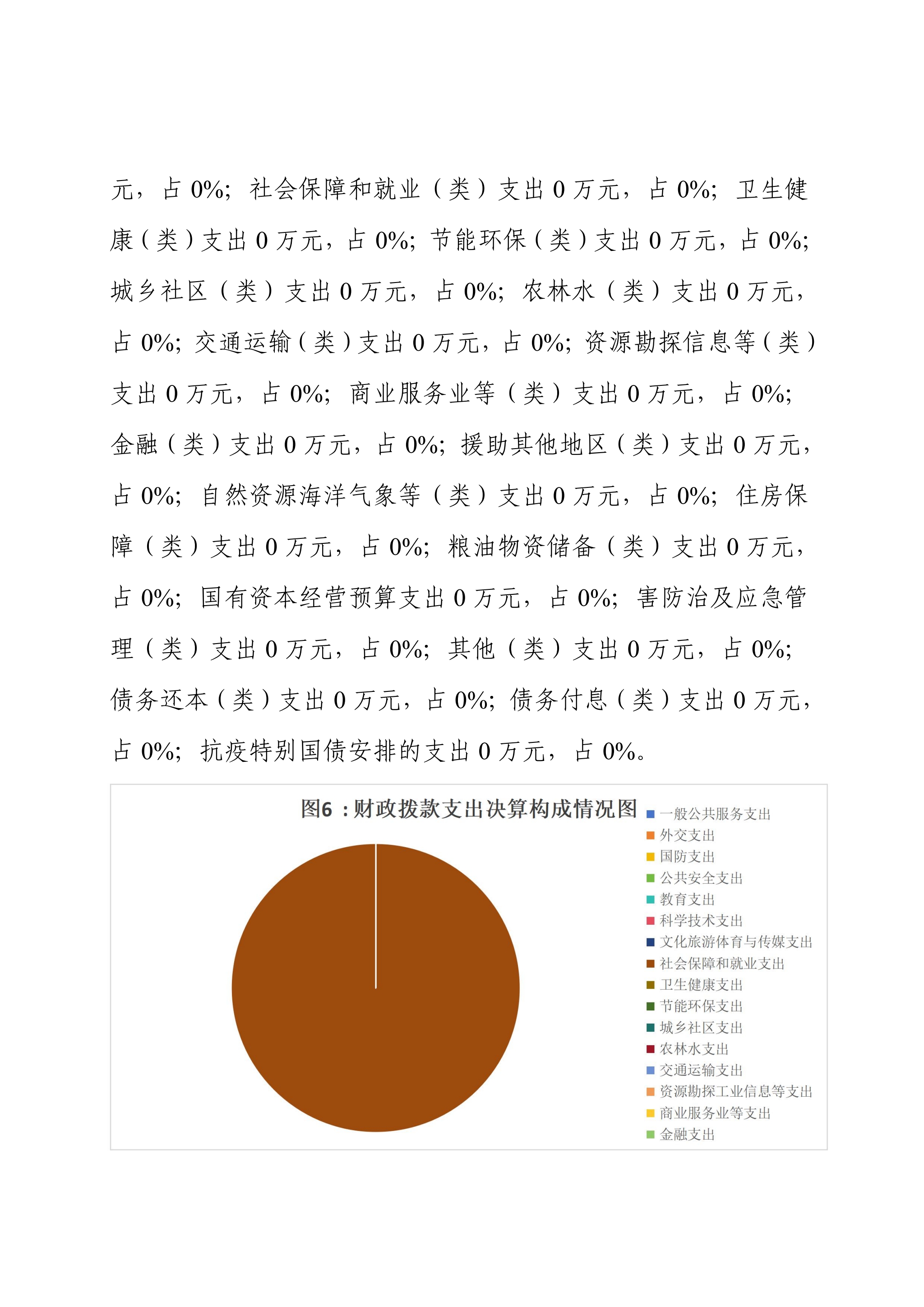 元，占 0%；社会保障和就业（类）支出 0 万元，占 0%；卫生健康（类）支出 0 万元，占 0%；节能环保（类）支出 0 万元，占 0%；城乡社区（类）支出 0 万元，占 0%；农林水（类）支出 0 万元，占 0%；交通运输（类）支出 0 万元，占 0%；资源勘探信息等（类）支出 0 万元，占 0%；商业服务业等（类）支出 0 万元，占 0%；金融（类）支出 0 万元，占 0%；援助其他地区（类）支出 0 万元，占 0%；自然资源海洋气象等（类）支出 0 万元，占 0%；住房保障（类）支出 0 万元，占 0%；粮油物资储备（类）支出 0 万元，占 0%；国有资本经营预算支出 0 万元，占 0%；害防治及应急管理（类）支出 0 万元，占 0%；其他（类）支出 0 万元，占 0%；债务还本（类）支出 0 万元，占 0%；债务付息（类）支出 0 万元，占 0%；抗疫特别国债安排的支出 0 万元，占 0%。

图6：财政拨款支出决算构成情况图

一般公共服务支出
外交支出
国防支出
公共安全支出
教育支出
科学技术支出
文化旅游体育与传媒支出
社会保障和就业支出
卫生健康支出
节能环保支出
城乡社区支出
农林水支出
交通运输支出
资源勘探工业信息等支出
商业服务业等支出
金融支出